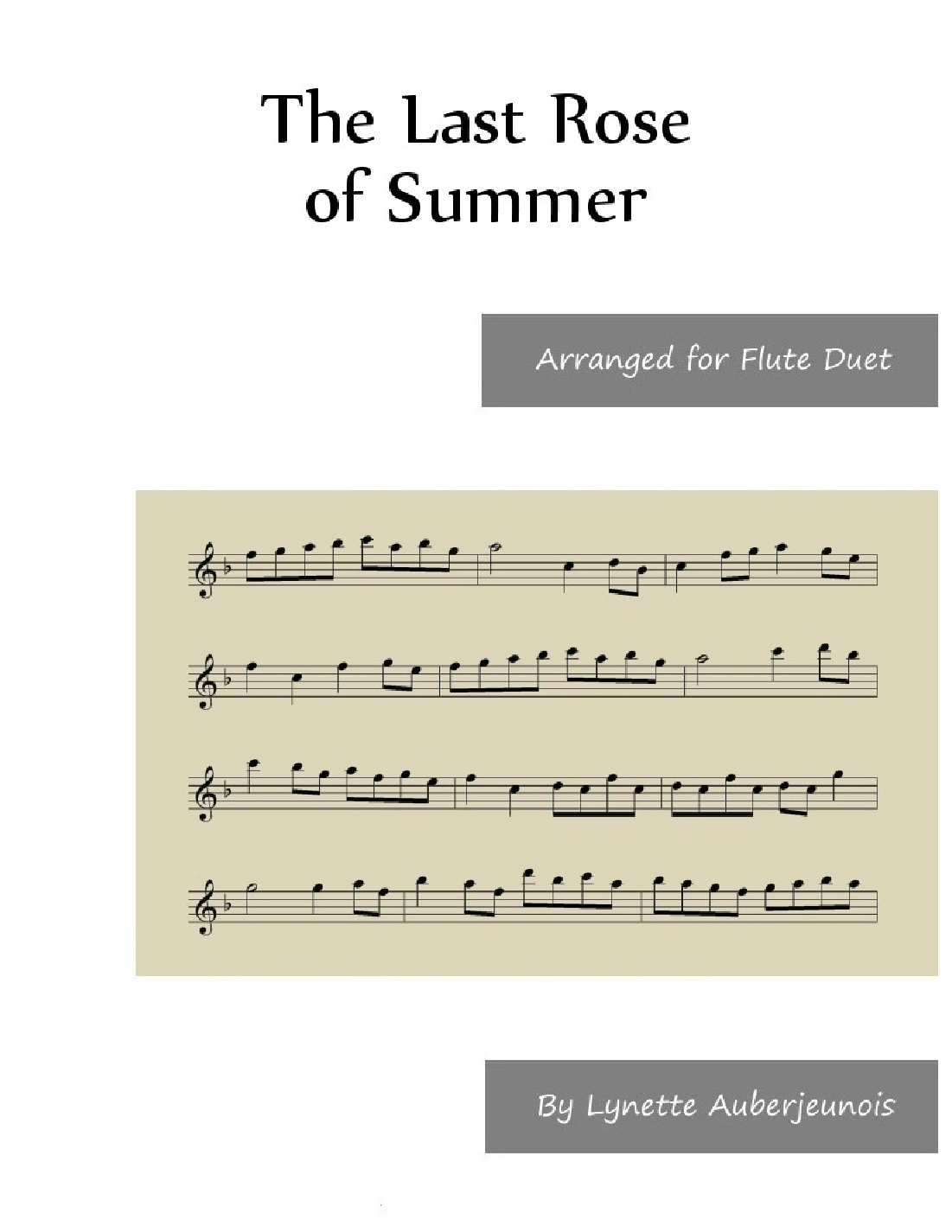 The Last Rose
of Summer

Arranged for Flute Duet

By Lynette Auberjeunois